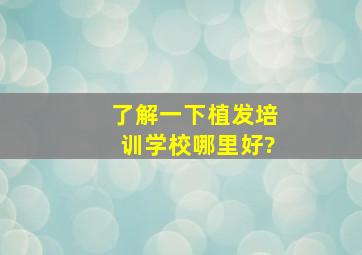 了解一下植发培训学校哪里好?